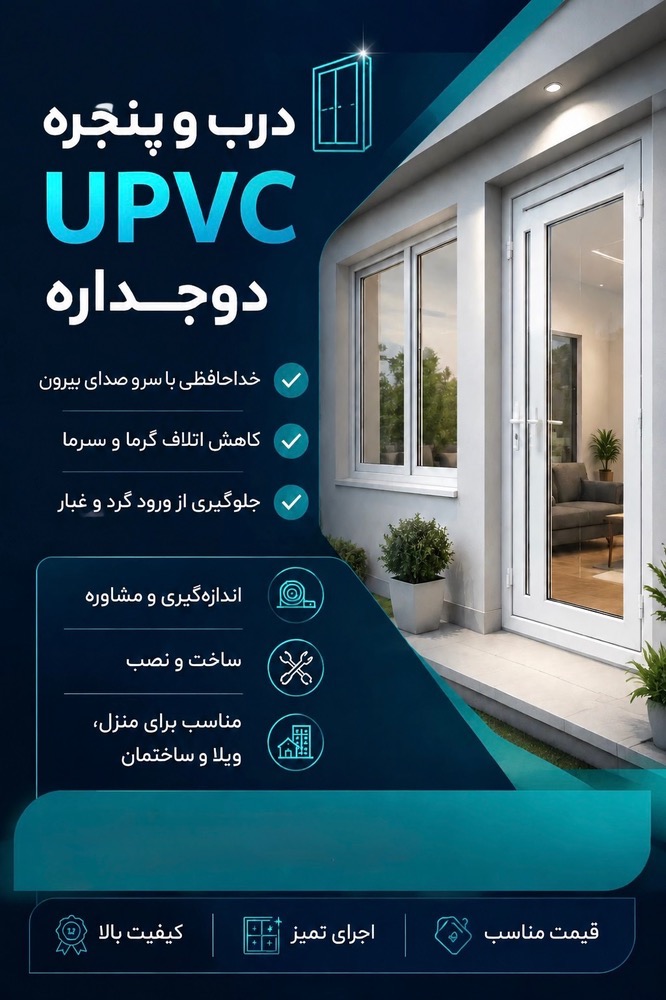 درب و پنجره
UPVC
دوجداره

خداحافظی با سر و صدای بیرون
کاهش اتلاف گرما و سرما
جلوگیری از ورود گرد و غبار

اندازه‌گیری و مشاوره
ساخت و نصب
مناسب برای منزل، ویلا و ساختمان

قیمت مناسب
اجرای تمیز
کیفیت بالا